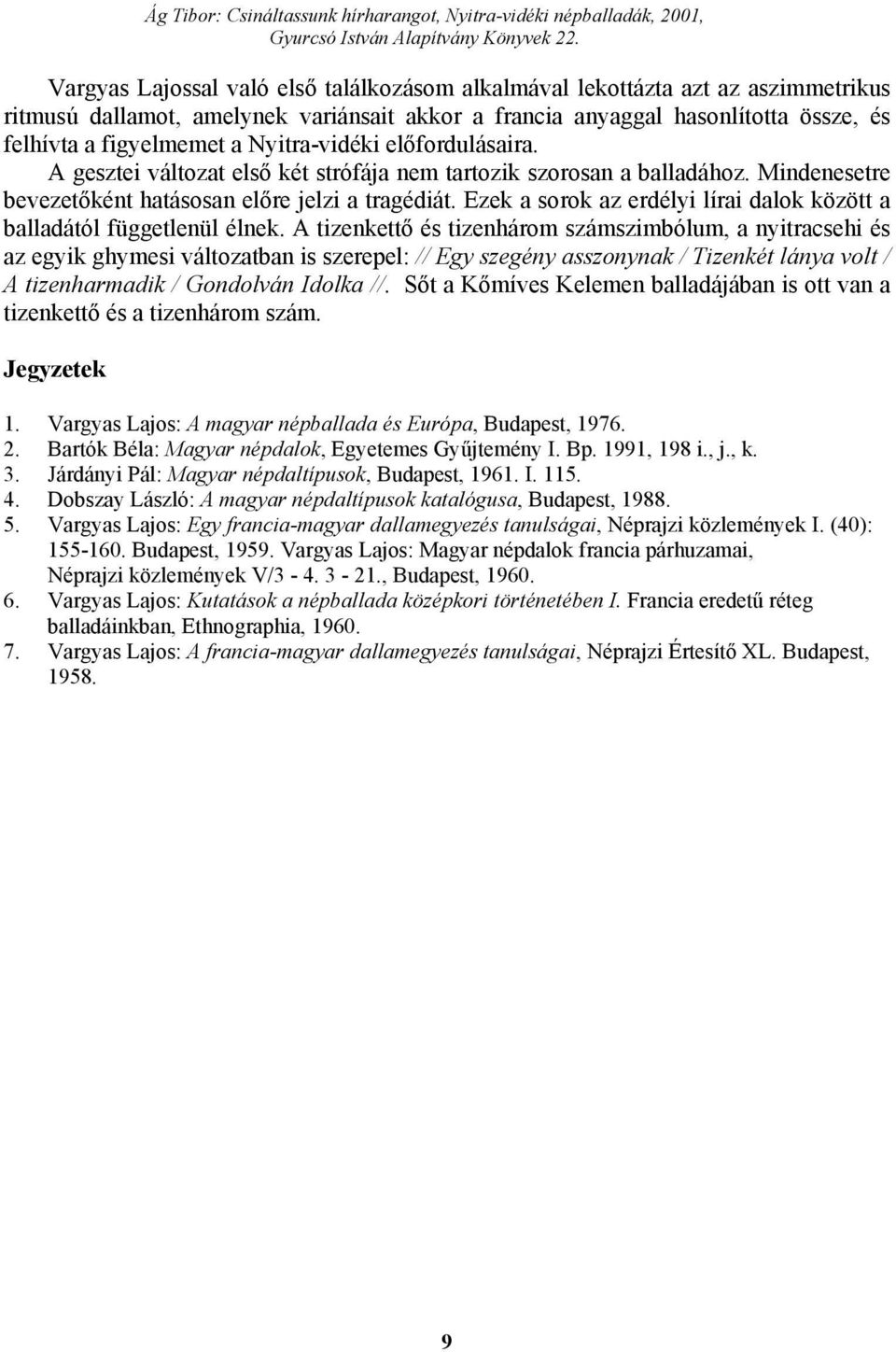 Ág Tibor: Csináltassunk hírharangot, Nyitra-vidéki népballadák, 2001, Gyurcsó István Alapítvány Könyvek 22.

Vargyas Lajossal való első találkozásom alkalmával lekottázta azt az aszimmetrikus ritmusú dallamot, amelynek variánsait akkor a francia anyaggal hasonlította össze, és felhívta a figyelmemet a Nyitra-vidéki előfordulásaira.

A gesztei változat első két strófája nem tartozik szorosan a balladához. Mindenesetre bevezetőként hatásosan előre jelzi a tragédiát. Ezek a sorok az erdélyi lírai dalok között a balladától függetlenül élnek. A tizenkettő és tizenhárom számszimbólum, a nyitracsehi és az egyik ghymesi változatban is szerepel: // Egy szegény asszonynak / Tizenkét lánya volt / A tizenharmadik / Gondolván Idolka //. Sőt a Kőmíves Kelemen balladájában is ott van a tizenkettő és a tizenhárom szám.

Jegyzetek

1. Vargyas Lajos: A magyar népballada és Európa, Budapest, 1976.
2. Bartók Béla: Magyar népdalok, Egyetemes Gyűjtemény I. Bp. 1991, 198 i., j., k.
3. Járdányi Pál: Magyar népdaltípusok, Budapest, 1961. I. 115.
4. Dobszay László: A magyar népdaltípusok katalógusa, Budapest, 1988.
5. Vargyas Lajos: Egy francia-magyar dallamegyezés tanulságai, Néprajzi közlemények I. (40): 155-160. Budapest, 1959. Vargyas Lajos: Magyar népdalok francia párhuzamai, Néprajzi közlemények V/3 - 4. 3 - 21., Budapest, 1960.
6. Vargyas Lajos: Kutatások a népballada középkori történetében I. Francia eredetű réteg balladáinkban, Ethnographia, 1960.
7. Vargyas Lajos: A francia-magyar dallamegyezés tanulságai, Néprajzi Értesítő XL. Budapest, 1958.

9